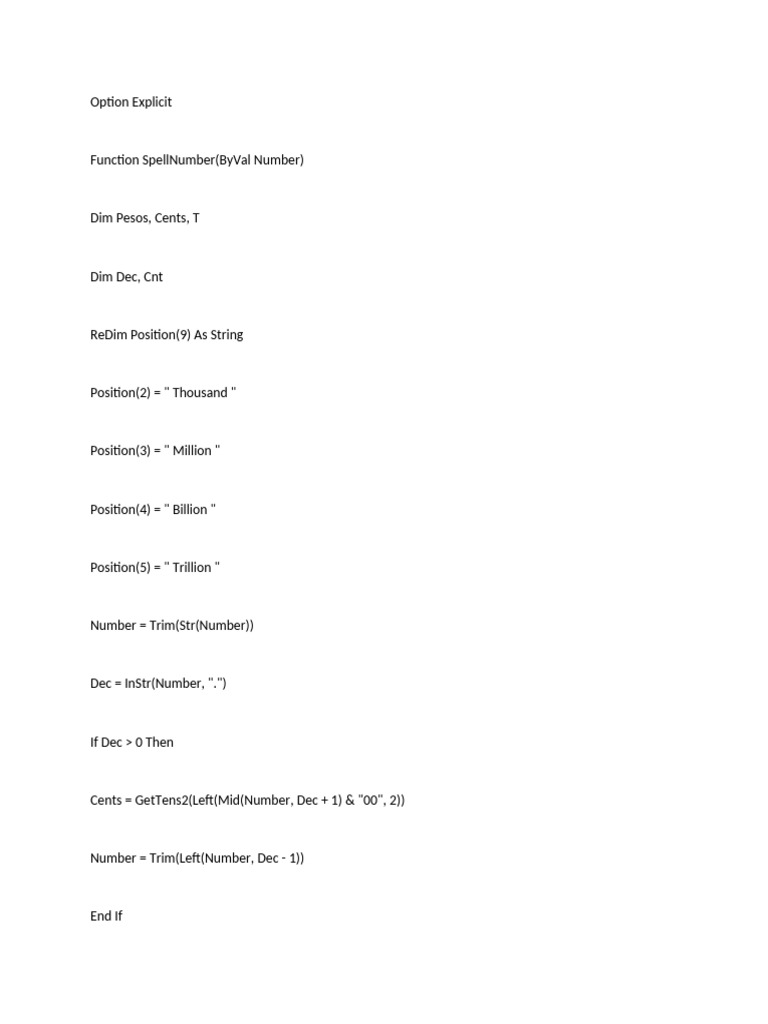 Option Explicit

Function SpellNumber(ByVal Number)

Dim Pesos, Cents, T

Dim Dec, Cnt

ReDim Position(9) As String

Position(2) = " Thousand "

Position(3) = " Million "

Position(4) = " Billion "

Position(5) = " Trillion "

Number = Trim(Str(Number))

Dec = InStr(Number, ".")

If Dec > 0 Then

Cents = GetTens2(Left(Mid(Number, Dec + 1) & "00", 2))

Number = Trim(Left(Number, Dec - 1))

End If